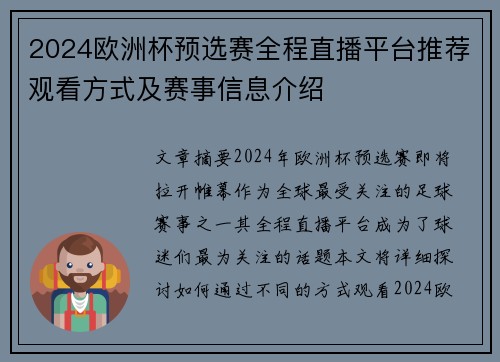 2024欧洲杯预选赛全程直播平台推荐观看方式及赛事信息介绍

文章摘要2024年欧洲杯预选赛即将拉开帷幕作为全球最受关注的足球赛事之一其全程直播平台成为了球迷们最为关注的话题本文将详细探讨如何通过不同的方式观看2024欧